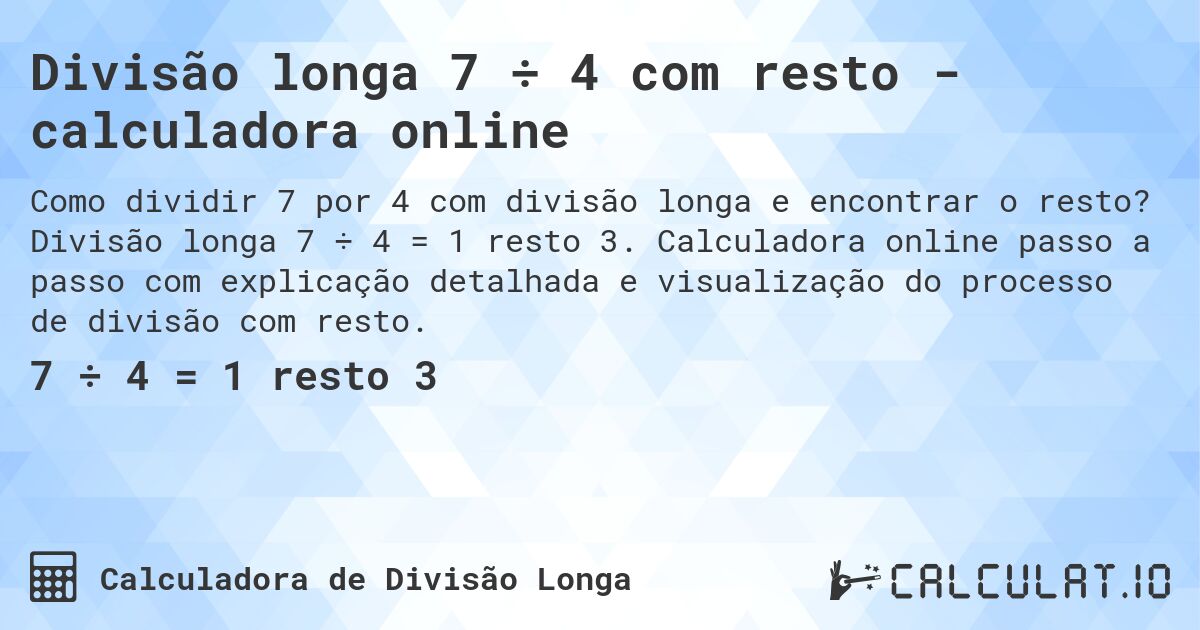 Divisão longa 7 ÷ 4 com resto - calculadora online

Como dividir 7 por 4 com divisão longa e encontrar o resto? Divisão longa 7 ÷ 4 = 1 resto 3. Calculadora online passo a passo com explicação detalhada e visualização do processo de divisão com resto.

7 ÷ 4 = 1 resto 3

Calculadora de Divisão Longa

CALCULAT.IO